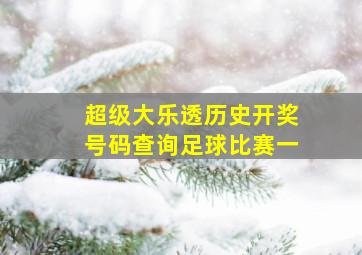 超级大乐透历史开奖号码查询足球比赛一